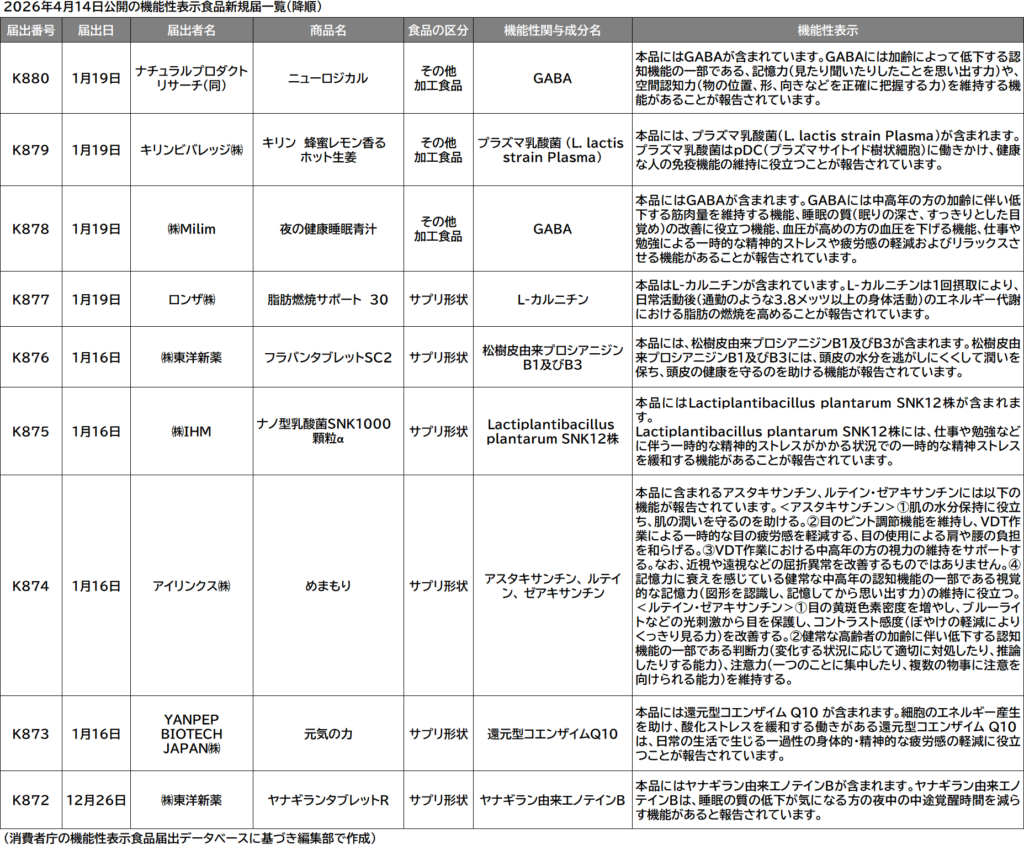 2026年4月14日公開の機能性表示食品新規届一覧（降順）

| 届出番号 | 届出日 | 届出者名 | 商品名 | 食品の区分 | 機能性関与成分名 | 機能性表示 |
|---|---|---|---|---|---|---|
| K880 | 1月19日 | ナチュラルプロダクトリサーチ(同) | ニューロジカル | その他加工食品 | GABA | 本品にはGABAが含まれています。GABAには加齢によって低下する認知機能の一部である、記憶力（見たり聞いたりしたことを思い出す力）や、空間認知力（物の位置、形、向きなどを正確に把握する力）を維持する機能があることが報告されています。 |
| K879 | 1月19日 | キリンビバレッジ㈱ | キリン 蜂蜜レモン香るホット生姜 | その他加工食品 | プラズマ乳酸菌（L. lactis strain Plasma） | 本品には、プラズマ乳酸菌（L. lactis strain Plasma）が含まれます。プラズマ乳酸菌はpDC（プラズマサイトイド樹状細胞）に働きかけ、健康な人の免疫機能の維持に役立つことが報告されています。 |
| K878 | 1月19日 | ㈱Milim | 夜の健康睡眠青汁 | その他加工食品 | GABA | 本品にはGABAが含まれます。GABAには中高年の方の加齢に伴い低下する筋肉量を維持する機能、睡眠の質（眠りの深さ、すっきりとした目覚め）の改善に役立つ機能、血圧が高めの方の血圧を下げる機能、仕事や勉強による一時的な精神的ストレスや疲労感の軽減およびリラックスさせる機能があることが報告されています。 |
| K877 | 1月19日 | ロンザ㈱ | 脂肪燃焼サポート 30 | サプリ形状 | L-カルニチン | 本品はL-カルニチンが含まれています。L-カルニチンは1回摂取により、日常活動後（通勤のような3.8メッツ以上の身体活動）のエネルギー代謝における脂肪の燃焼を高めることが報告されています。 |
| K876 | 1月16日 | ㈱東洋新薬 | フラバンタブレットSC2 | サプリ形状 | 松樹皮由来プロシアニジンB1及びB3 | 本品には、松樹皮由来プロシアニジンB1及びB3が含まれます。松樹皮由来プロシアニジンB1及びB3には、頭皮の水分を逃がしにくくして潤いを保ち、頭皮の健康を守るのを助ける機能が報告されています。 |
| K875 | 1月16日 | ㈱IHM | ナノ型乳酸菌SNK1000顆粒α | サプリ形状 | Lactiplantibacillus plantarum SNK12株 | 本品にはLactiplantibacillus plantarum SNK12株が含まれます。Lactiplantibacillus plantarum SNK12株には、仕事や勉強などに伴う一時的な精神的ストレスがかかる状況での一時的な精神ストレスを緩和する機能があることが報告されています。 |
| K874 | 1月16日 | アイリンクス㈱ | めまもり | サプリ形状 | アスタキサンチン、ルテイン、ゼアキサンチン | 本品に含まれるアスタキサンチン、ルテイン・ゼアキサンチンには以下の機能が報告されています。＜アスタキサンチン＞①肌の水分保持に役立ち、肌の潤いを守るのを助ける。②目のピント調節機能を維持し、VDT作業による一時的な目の疲労感を軽減する、目の使用による肩や腰の負担を和らげる。③VDT作業における中高年の方の視力の維持をサポートする。なお、近視や遠視などの屈折異常を改善するものではありません。④記憶力に衰えを感じている健常な中高年の認知機能の一部である視覚的な記憶力（図形を認識し、記憶してから思い出す力）の維持に役立つ。＜ルテイン・ゼアキサンチン＞①目の黄斑色素密度を増やし、ブルーライトなどの光刺激から目を保護し、コントラスト感度（ぼやけの軽減によりくっきり見る力）を改善する。②健常な高齢者の加齢に伴い低下する認知機能の一部である判断力（変化する状況に応じて適切に対処したり、推論したりする能力）、注意力（一つのことに集中したり、複数の物事に注意を向けられる能力）を維持する。 |
| K873 | 1月16日 | YANPEP BIOTECH JAPAN㈱ | 元気の力 | サプリ形状 | 還元型コエンザイムQ10 | 本品には還元型コエンザイム Q10 が含まれます。細胞のエネルギー産生を助け、酸化ストレスを緩和する働きがある還元型コエンザイム Q10 は、日常の生活で生じる一過性の身体的・精神的な疲労感の軽減に役立つことが報告されています。 |
| K872 | 12月26日 | ㈱東洋新薬 | ヤナギランタブレットR | サプリ形状 | ヤナギラン由来エノテインB | 本品にはヤナギラン由来エノテインBが含まれます。ヤナギラン由来エノテインBは、睡眠の質の低下が気になる方の夜中の中途覚醒時間を減らす機能があると報告されています。 |

（消費者庁の機能性表示食品届出データベースに基づき編集部で作成）